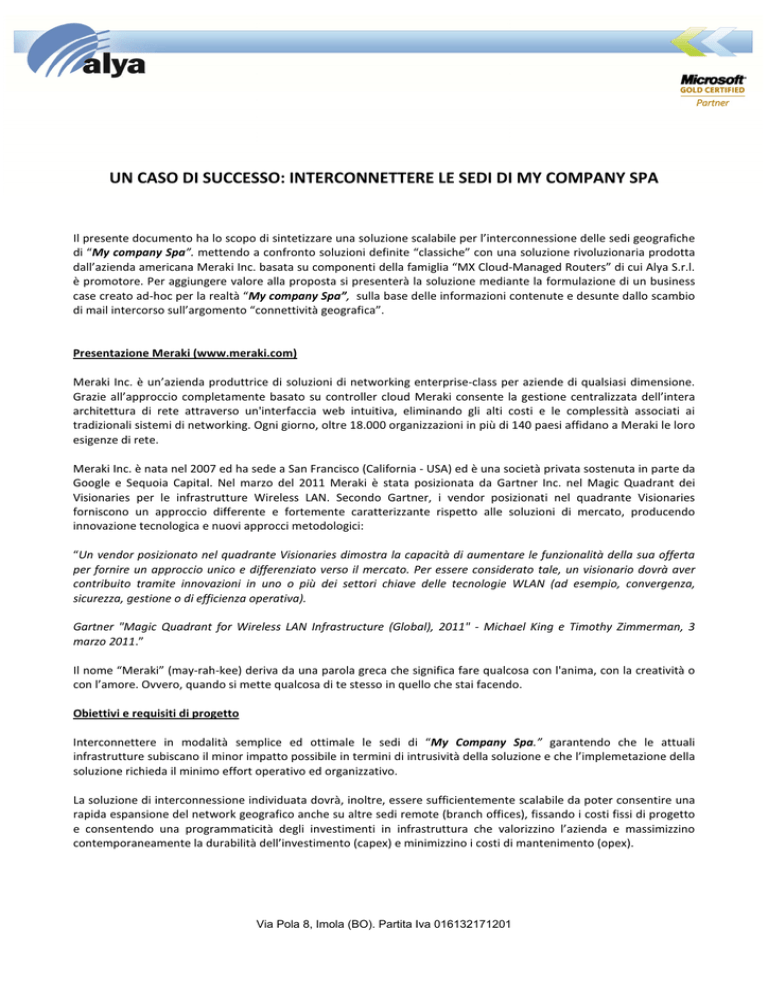 alya

Microsoft
GOLD CERTIFIED
Partner

UN CASO DI SUCCESSO: INTERCONNETTERE LE SEDI DI MY COMPANY SPA

Il presente documento ha lo scopo di sintetizzare una soluzione scalabile per l'interconnessione delle sedi geografiche di "My company Spa". mettendo a confronto soluzioni definite "classiche" con una soluzione rivoluzionaria prodotta dall'azienda americana Meraki Inc. basata su componenti della famiglia "MX Cloud-Managed Routers" di cui Alya S.r.l. è promotore. Per aggiungere valore alla proposta si presenterà la soluzione mediante la formulazione di un business case creato ad-hoc per la realtà "My company Spa", sulla base delle informazioni contenute e desunte dallo scambio di mail intercorso sull'argomento "connettività geografica".

Presentazione Meraki (www.meraki.com)

Meraki Inc. è un'azienda produttrice di soluzioni di networking enterprise-class per aziende di qualsiasi dimensione. Grazie all'approccio completamente basato su controller cloud Meraki consente la gestione centralizzata dell'intera architettura di rete attraverso un'interfaccia web intuitiva, eliminando gli alti costi e le complessità associati ai tradizionali sistemi di networking. Ogni giorno, oltre 18.000 organizzazioni in più di 140 paesi affidano a Meraki le loro esigenze di rete.

Meraki Inc. è nata nel 2007 ed ha sede a San Francisco (California - USA) ed è una società privata sostenuta in parte da Google e Sequoia Capital. Nel marzo del 2011 Meraki è stata posizionata da Gartner Inc. nel Magic Quadrant dei Visionaries per le infrastrutture Wireless LAN. Secondo Gartner, i vendor posizionati nel quadrante Visionaries forniscono un approccio differente e fortemente caratterizzante rispetto alle soluzioni di mercato, producendo innovazione tecnologica e nuovi approcci metodologici:

"Un vendor posizionato nel quadrante Visionaries dimostra la capacità di aumentare le funzionalità della sua offerta per fornire un approccio unico e differenziato verso il mercato. Per essere considerato tale, un visionario dovrà aver contribuito tramite innovazioni in uno o più dei settori chiave delle tecnologie WLAN (ad esempio, convergenza, sicurezza, gestione o di efficienza operativa).

Gartner "Magic Quadrant for Wireless LAN Infrastructure (Global), 2011" - Michael King e Timothy Zimmerman, 3 marzo 2011."

Il nome "Meraki" (may-rah-kee) deriva da una parola greca che significa fare qualcosa con l'anima, con la creatività o con l'amore. Ovvero, quando si mette qualcosa di te stesso in quello che stai facendo.

Obiettivi e requisiti di progetto

Interconnettere in modalità semplice ed ottimale le sedi di "My Company Spa." garantendo che le attuali infrastrutture subiscano il minor impatto possibile in termini di intrusività della soluzione e che l'implemetazione della soluzione richieda il minimo effort operativo ed organizzativo.

La soluzione di interconnessione individuata dovrà, inoltre, essere sufficientemente scalabile da poter consentire una rapida espansione del network geografico anche su altre sedi remote (branch offices), fissando i costi fissi di progetto e consentendo una programmaticità degli investimenti in infrastruttura che valorizzino l'azienda e massimizzino contemporaneamente la durabilità dell'investimento (capex) e minimizzino i costi di mantenimento (opex).

Via Pola 8, Imola (BO). Partita Iva 016132171201